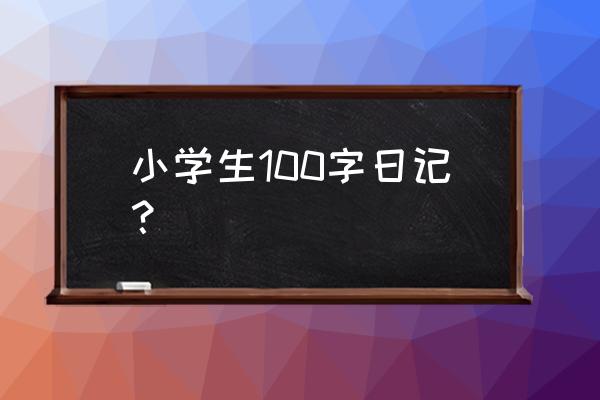 小学生100字日记？